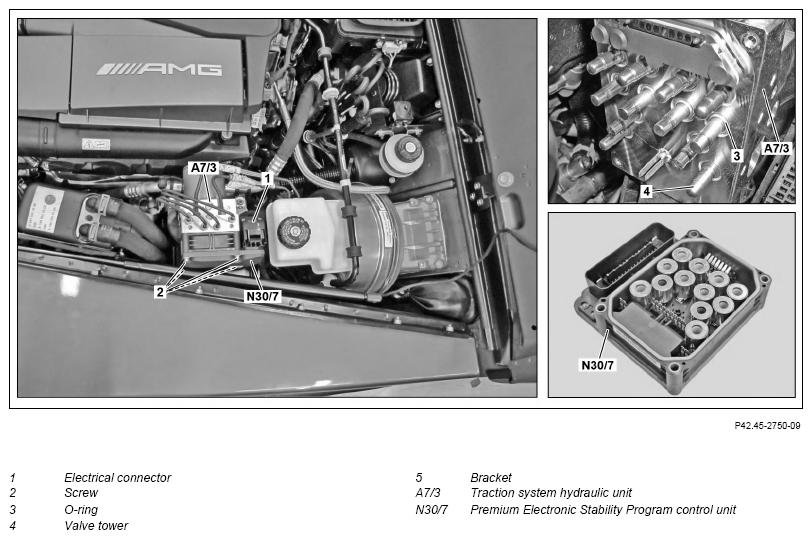 AMG

A7/3
1
2
N30/7

3
A7/3
4

N30/7

P42.45-2750-09

1 Electrical connector
2 Screw
3 O-ring
4 Valve tower

5 Bracket
A7/3 Traction system hydraulic unit
N30/7 Premium Electronic Stability Program control unit